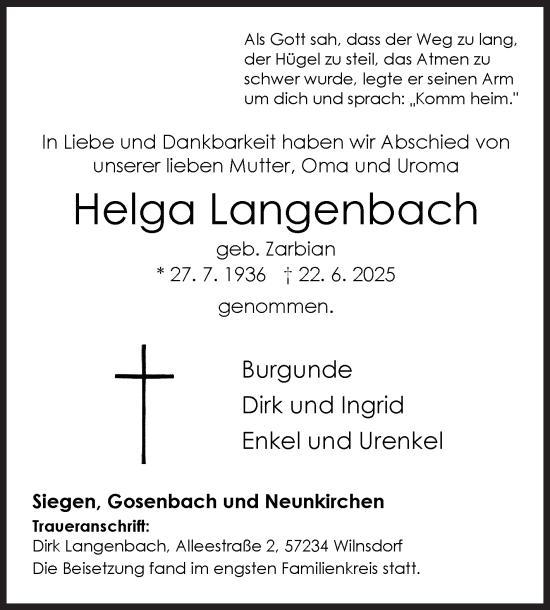 Als Gott sah, dass der Weg zu lang, der Hügel zu steil, das Atmen zu schwer wurde, legte er seinen Arm um dich und sprach: „Komm heim."

In Liebe und Dankbarkeit haben wir Abschied von unserer lieben Mutter, Oma und Uroma

Helga Langenbach

geb. Zarbian

* 27. 7. 1936 † 22. 6. 2025

genommen.

Burgunde
Dirk und Ingrid
Enkel und Urenkel

Siegen, Gosenbach und Neunkirchen

Traueranschrift:
Dirk Langenbach, Alleestraße 2, 57234 Wilnsdorf
Die Beisetzung fand im engsten Familienkreis statt.